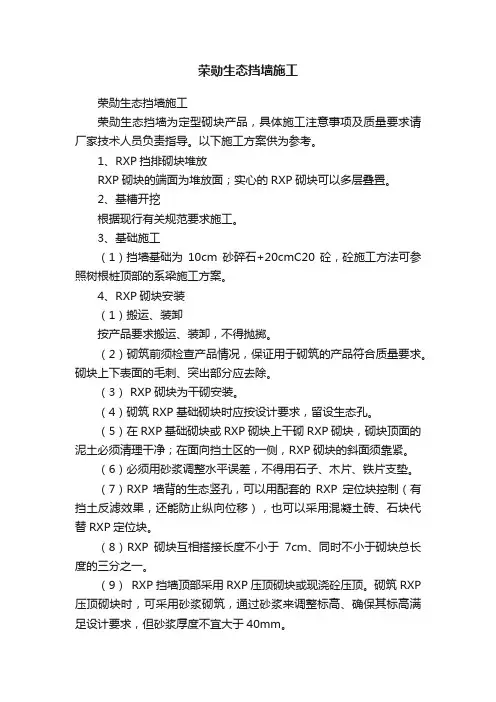 荣勋生态挡墙施工

荣勋生态挡墙施工

荣勋生态挡墙为定型砌块产品，具体施工注意事项及质量要求请厂家技术人员负责指导。以下施工方案供为参考。

1、RXP 挡排砌块堆放

RXP 砌块的端面为堆放面；实心的 RXP 砌块可以多层叠置。

2、基槽开挖

根据现行有关规范要求施工。

3、基础施工

（1）挡墙基础为 10cm 砂碎石+20cmC20 砼，砼施工方法可参照树根桩顶部的系梁施工方案。

4、RXP 砌块安装

（1）搬运、装卸

按产品要求搬运、装卸，不得抛掷。

（2）砌筑前须检查产品情况，保证用于砌筑的产品符合质量要求。砌块上下表面的毛刺、突出部分应去除。

（3） RXP 砌块为干砌安装。

（4）砌筑 RXP 基础砌块时应按设计要求，留设生态孔。

（5）在 RXP 基础砌块或 RXP 砌块上干砌 RXP 砌块，砌块顶面的泥土必须清理干净；在面向挡土区的一侧，RXP 砌块的斜面须靠紧。

（6）必须用砂浆调整水平误差，不得用石子、木片、铁片支垫。

（7）RXP 墙背的生态竖孔，可以用配套的 RXP 定位块控制（有挡土反滤效果，还能防止纵向位移），也可以采用混凝土砖、石块代替 RXP 定位块。

（8）RXP 砌块互相搭接长度不小于 7cm、同时不小于砌块总长度的三分之一。

（9） RXP 挡墙顶部采用 RXP 压顶砌块或现浇砼压顶。砌筑 RXP 压顶砌块时，可采用砂浆砌筑，通过砂浆来调整标高、确保其标高满足设计要求，但砂浆厚度不宜大于 40mm。